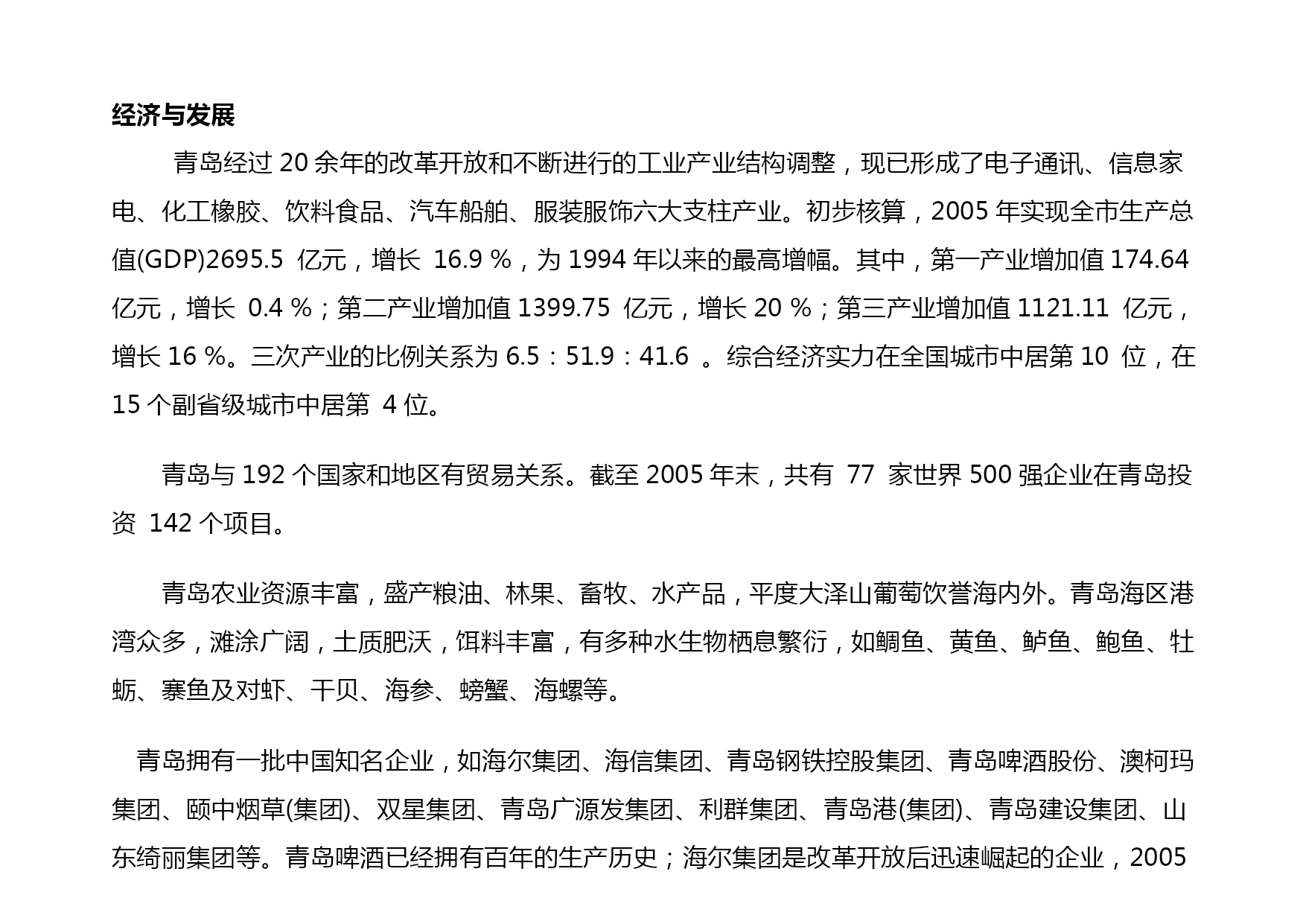 经济与发展

青岛经过 20 余年的改革开放和不断进行的工业产业结构调整，现已形成了电子通讯、信息家电、化工橡胶、饮料食品、汽车船舶、服装服饰六大支柱产业。初步核算，2005 年实现全市生产总值(GDP)2695.5 亿元，增长 16.9 %，为 1994 年以来的最高增幅。其中，第一产业增加值 174.64 亿元，增长 0.4 %；第二产业增加值 1399.75 亿元，增长 20 %；第三产业增加值 1121.11 亿元，增长 16 %。三次产业的比例关系为 6.5：51.9：41.6 。综合经济实力在全国城市中居第 10 位，在 15 个副省级城市中居第 4 位。

青岛与 192 个国家和地区有贸易关系。截至 2005 年末，共有 77 家世界 500 强企业在青岛投资 142 个项目。

青岛农业资源丰富，盛产粮油、林果、畜牧、水产品，平度大泽山葡萄饮誉海内外。青岛海区港湾众多，滩涂广阔，土质肥沃，饵料丰富，有多种水生物栖息繁衍，如鲷鱼、黄鱼、鲈鱼、鲍鱼、牡蛎、寨鱼及对虾、干贝、海参、螃蟹、海螺等。

青岛拥有一批中国知名企业，如海尔集团、海信集团、青岛钢铁控股集团、青岛啤酒股份、澳柯玛集团、颐中烟草(集团)、双星集团、青岛广源发集团、利群集团、青岛港(集团)、青岛建设集团、山东绮丽集团等。青岛啤酒已经拥有百年的生产历史；海尔集团是改革开放后迅速崛起的企业，2005